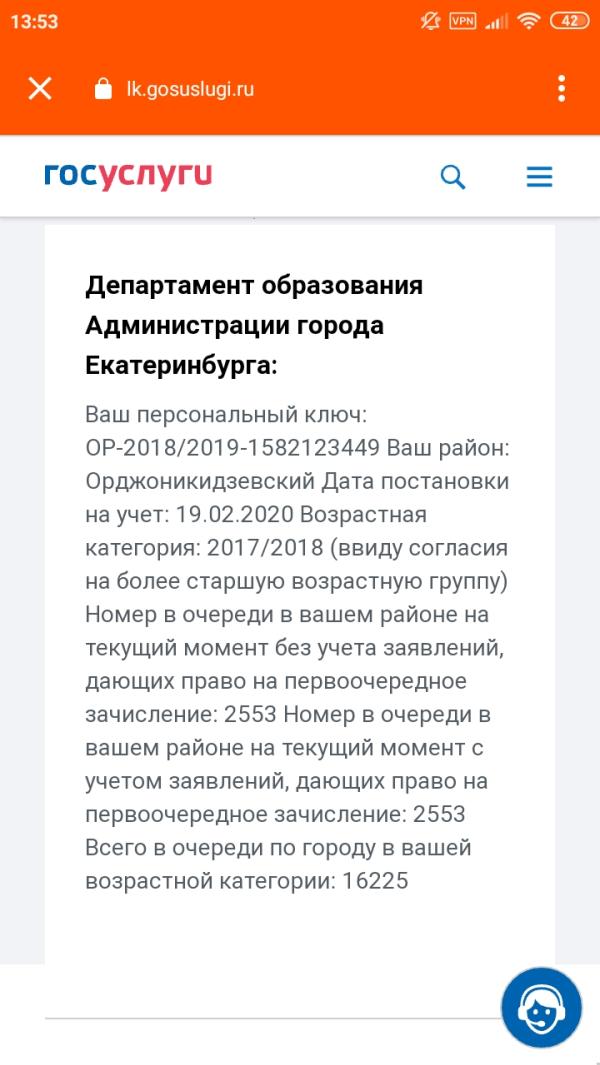 13:53 VPN 42

lk.gosuslugi.ru

госуслуги

Департамент образования Администрации города Екатеринбурга:

Ваш персональный ключ: ОР-2018/2019-1582123449 Ваш район: Орджоникидзевский Дата постановки на учет: 19.02.2020 Возрастная категория: 2017/2018 (ввиду согласия на более старшую возрастную группу) Номер в очереди в вашем районе на текущий момент без учета заявлений, дающих право на первоочередное зачисление: 2553 Номер в очереди в вашем районе на текущий момент с учетом заявлений, дающих право на первоочередное зачисление: 2553 Всего в очереди по городу в вашей возрастной категории: 16225